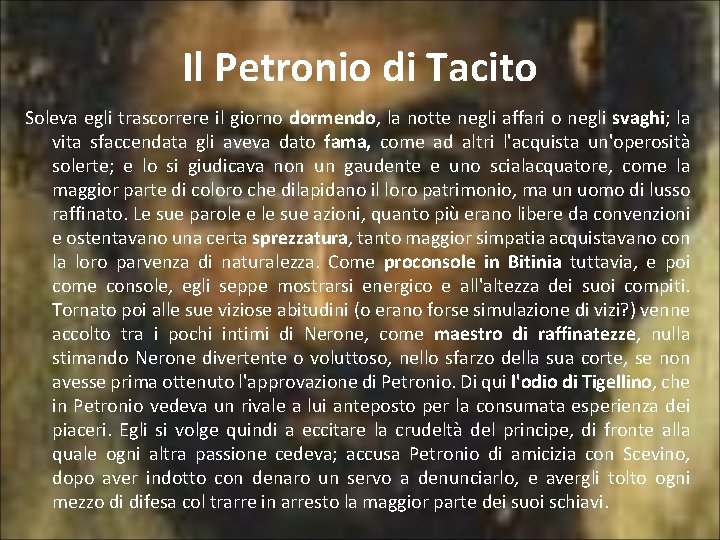 Il Petronio di Tacito

Soleva egli trascorrere il giorno dormendo, la notte negli affari o negli svaghi; la vita sfaccendata gli aveva dato fama, come ad altri l'acquista un'operosità solerte; e lo si giudicava non un gaudente e uno scialacquatore, come la maggior parte di coloro che dilapidano il loro patrimonio, ma un uomo di lusso raffinato. Le sue parole e le sue azioni, quanto più erano libere da convenzioni e ostentavano una certa sprezzatura, tanto maggior simpatia acquistavano con la loro parvenza di naturalezza. Come proconsole in Bitinia tuttavia, e poi come console, egli seppe mostrarsi energico e all'altezza dei suoi compiti. Tornato poi alle sue viziose abitudini (o erano forse simulazione di vizi?) venne accolto tra i pochi intimi di Nerone, come maestro di raffinatezze, nulla stimando Nerone divertente o voluttoso, nello sfarzo della sua corte, se non avesse prima ottenuto l'approvazione di Petronio. Di qui l'odio di Tigellino, che in Petronio vedeva un rivale a lui anteposto per la consumata esperienza dei piaceri. Egli si volge quindi a eccitare la crudeltà del principe, di fronte alla quale ogni altra passione cedeva; accusa Petronio di amicizia con Scevino, dopo aver indotto con denaro un servo a denunciarlo, e avergli tolto ogni mezzo di difesa col trarre in arresto la maggior parte dei suoi schiavi.